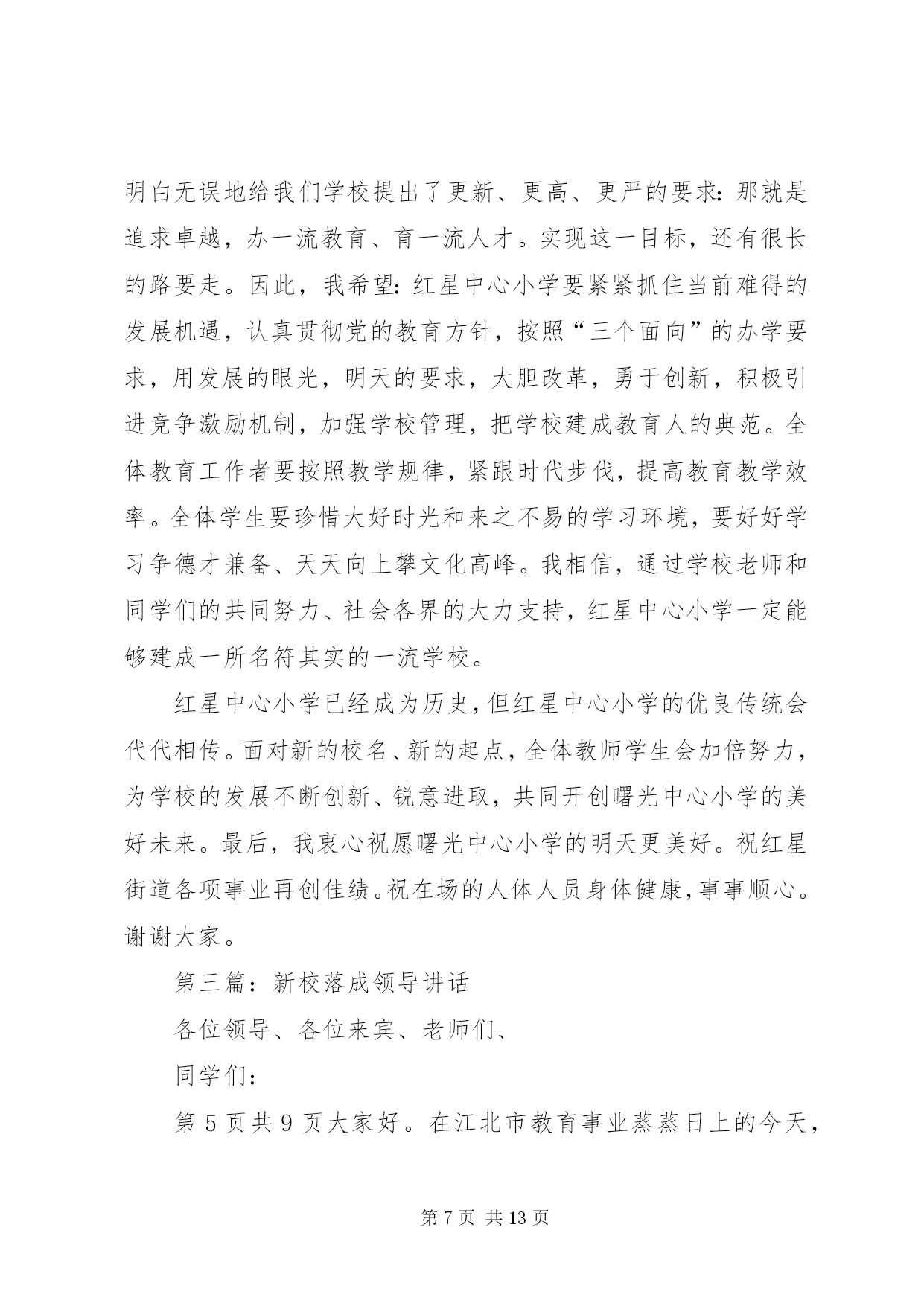 明白无误地给我们学校提出了更新、更高、更严的要求：那就是追求卓越，办一流教育、育一流人才。实现这一目标，还有很长的路要走。因此，我希望：红星中心小学要紧紧抓住当前难得的发展机遇，认真贯彻党的教育方针，按照“三个面向”的办学要求，用发展的眼光，明天的要求，大胆改革，勇于创新，积极引进竞争激励机制，加强学校管理，把学校建成教育人的典范。全体教育工作者要按照教学规律，紧跟时代步伐，提高教育教学效率。全体学生要珍惜大好时光和来之不易的学习环境，要好好学习争德才兼备、天天向上攀文化高峰。我相信，通过学校老师和同学们的共同努力、社会各界的大力支持，红星中心小学一定能够建成一所名符其实的一流学校。

红星中心小学已经成为历史，但红星中心小学的优良传统会代代相传。面对新的校名、新的起点，全体教师学生会加倍努力，为学校的发展不断创新、锐意进取，共同开创曙光中心小学的美好未来。最后，我衷心祝愿曙光中心小学的明天更美好。祝红星街道各项事业再创佳绩。祝在场的人体人员身体健康，事事顺心。谢谢大家。

第三篇：新校落成领导讲话

各位领导、各位来宾、老师们、

同学们：

第 5 页共 9 页大家好。在江北市教育事业蒸蒸日上的今天，

第 7 页 共 13 页